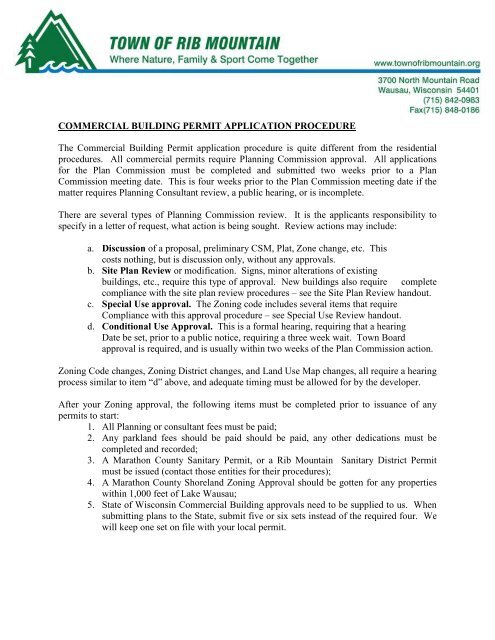 TOWN OF RIB MOUNTAIN
Where Nature, Family & Sport Come Together

www.townofribmountain.org

3700 North Mountain Road
Wausau, Wisconsin 54401
(715) 842-0983
Fax(715) 848-0186

COMMERCIAL BUILDING PERMIT APPLICATION PROCEDURE

The Commercial Building Permit application procedure is quite different from the residential procedures. All commercial permits require Planning Commission approval. All applications for the Plan Commission must be completed and submitted two weeks prior to a Plan Commission meeting date. This is four weeks prior to the Plan Commission meeting date if the matter requires Planning Consultant review, a public hearing, or is incomplete.

There are several types of Planning Commission review. It is the applicants responsibility to specify in a letter of request, what action is being sought. Review actions may include:

a. Discussion of a proposal, preliminary CSM, Plat, Zone change, etc. This costs nothing, but is discussion only, without any approvals.
b. Site Plan Review or modification. Signs, minor alterations of existing buildings, etc., require this type of approval. New buildings also require complete compliance with the site plan review procedures – see the Site Plan Review handout.
c. Special Use approval. The Zoning code includes several items that require Compliance with this approval procedure – see Special Use Review handout.
d. Conditional Use Approval. This is a formal hearing, requiring that a hearing Date be set, prior to a public notice, requiring a three week wait. Town Board approval is required, and is usually within two weeks of the Plan Commission action.

Zoning Code changes, Zoning District changes, and Land Use Map changes, all require a hearing process similar to item "d" above, and adequate timing must be allowed for by the developer.

After your Zoning approval, the following items must be completed prior to issuance of any permits to start:
1. All Planning or consultant fees must be paid;
2. Any parkland fees should be paid should be paid, any other dedications must be completed and recorded;
3. A Marathon County Sanitary Permit, or a Rib Mountain Sanitary District Permit must be issued (contact those entities for their procedures);
4. A Marathon County Shoreland Zoning Approval should be gotten for any properties within 1,000 feet of Lake Wausau;
5. State of Wisconsin Commercial Building approvals need to be supplied to us. When submitting plans to the State, submit five or six sets instead of the required four. We will keep one set on file with your local permit.